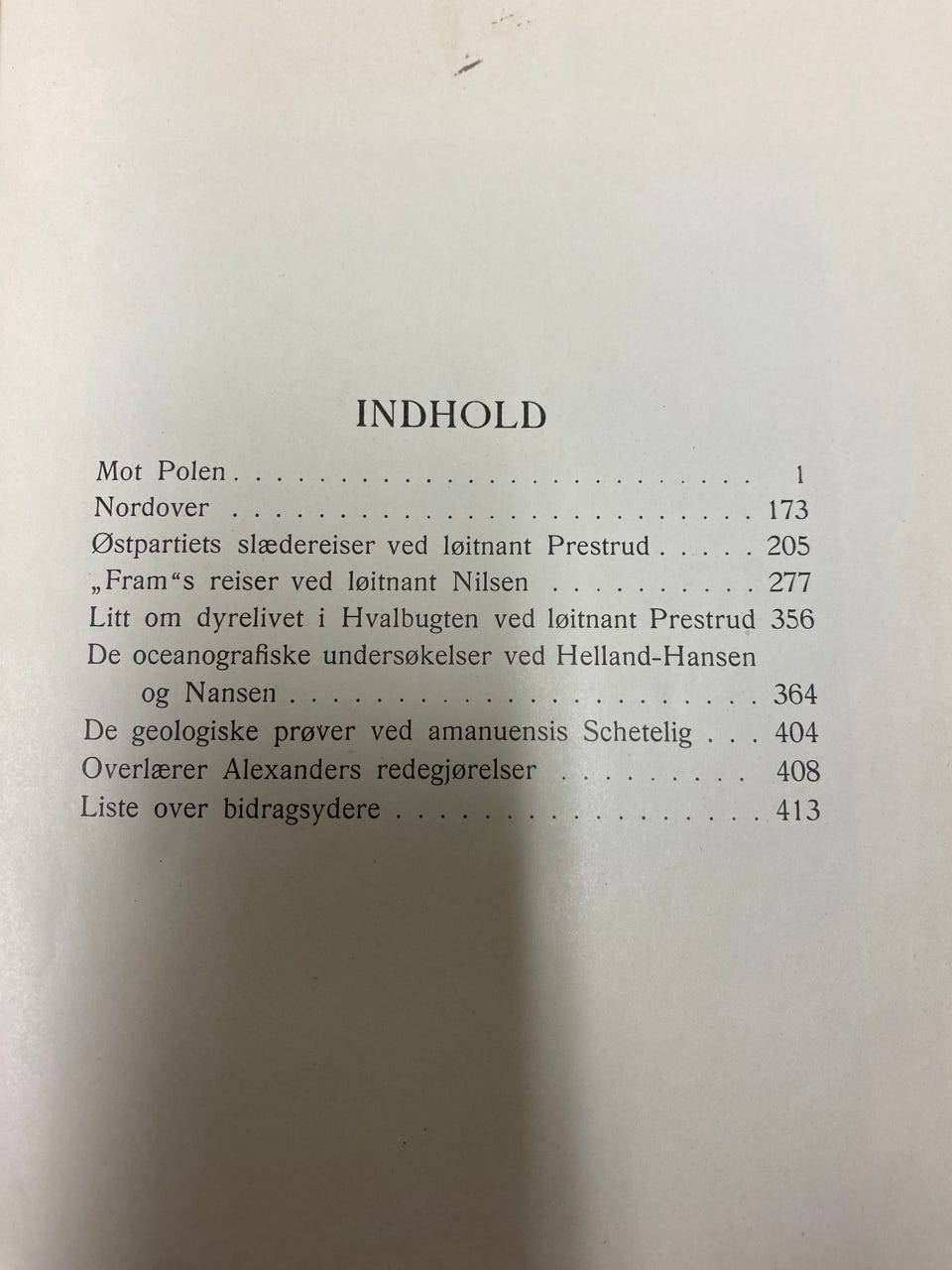 INDHOLD

Mot Polen 1
Nordover 173
Østpartiets slædereiser ved løitnant Prestrud 205
„Fram“s reiser ved løitnant Nilsen 277
Litt om dyrelivet i Hvalbugten ved løitnant Prestrud 356
De oceanografiske undersøkelser ved Helland-Hansen og Nansen 364
De geologiske prøver ved amanuensis Schetelig 404
Overlærer Alexanders redegjørelser 408
Liste over bidragsydere 413